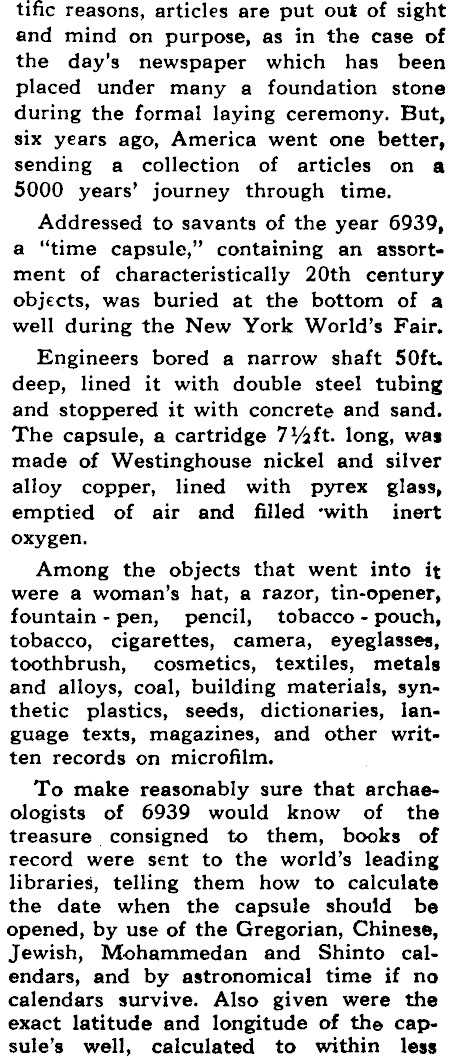 tific reasons, articles are put out of sight and mind on purpose, as in the case of the day's newspaper which has been placed under many a foundation stone during the formal laying ceremony. But, six years ago, America went one better, sending a collection of articles on a 5000 years' journey through time.

Addressed to savants of the year 6939, a "time capsule," containing an assortment of characteristically 20th century objects, was buried at the bottom of a well during the New York World's Fair.

Engineers bored a narrow shaft 50ft. deep, lined it with double steel tubing and stoppered it with concrete and sand. The capsule, a cartridge 7½ft. long, was made of Westinghouse nickel and silver alloy copper, lined with pyrex glass, emptied of air and filled with inert oxygen.

Among the objects that went into it were a woman's hat, a razor, tin-opener, fountain-pen, pencil, tobacco-pouch, tobacco, cigarettes, camera, eyeglasses, toothbrush, cosmetics, textiles, metals and alloys, coal, building materials, synthetic plastics, seeds, dictionaries, language texts, magazines, and other written records on microfilm.

To make reasonably sure that archaeologists of 6939 would know of the treasure consigned to them, books of record were sent to the world's leading libraries, telling them how to calculate the date when the capsule should be opened, by use of the Gregorian, Chinese, Jewish, Mohammedan and Shinto calendars, and by astronomical time if no calendars survive. Also given were the exact latitude and longitude of the capsule's well, calculated to within less